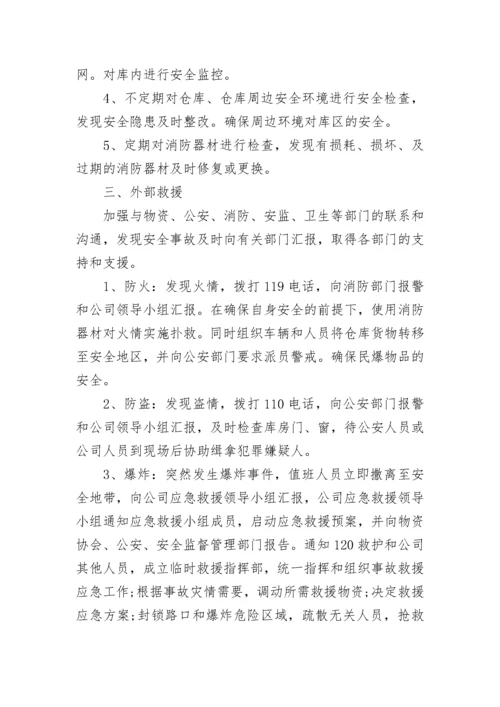 网。对库内进行安全监控。

4、不定期对仓库、仓库周边安全环境进行安全检查，发现安全隐患及时整改。确保周边环境对库区的安全。

5、定期对消防器材进行检查，发现有损耗、损坏、及过期的消防器材及时修复或更换。

三、外部救援

加强与物资、公安、消防、安监、卫生等部门的联系和沟通，发现安全事故及时向有关部门汇报，取得各部门的支持和支援。

1、防火：发现火情，拨打119电话，向消防部门报警和公司领导小组汇报。在确保自身安全的前提下，使用消防器材对火情实施扑救。同时组织车辆和人员将仓库货物转移至安全地区，并向公安部门要求派员警戒。确保民爆物品的安全。

2、防盗：发现盗情，拨打110电话，向公安部门报警和公司领导小组汇报，及时检查库房门、窗，待公安人员或公司人员到现场后协助缉拿犯罪嫌疑人。

3、爆炸：突然发生爆炸事件，值班人员立即撤离至安全地带，向公司应急救援领导小组汇报，公司应急救援领导小组通知应急救援小组成员，启动应急救援预案，并向物资协会、公安、安全监督管理部门报告。通知120救护和公司其他人员，成立临时救援指挥部，统一指挥和组织事故救援应急工作;根据事故灾情需要，调动所需救援物资;决定救援应急方案;封锁路口和爆炸危险区域，疏散无关人员，抢救